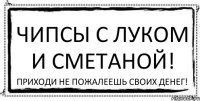 ЧИПСЫ С ЛУКОМ И СМЕТАНОЙ!

ПРИХОДИ НЕ ПОЖАЛЕЕШЬ СВОИХ ДЕНЕГ!